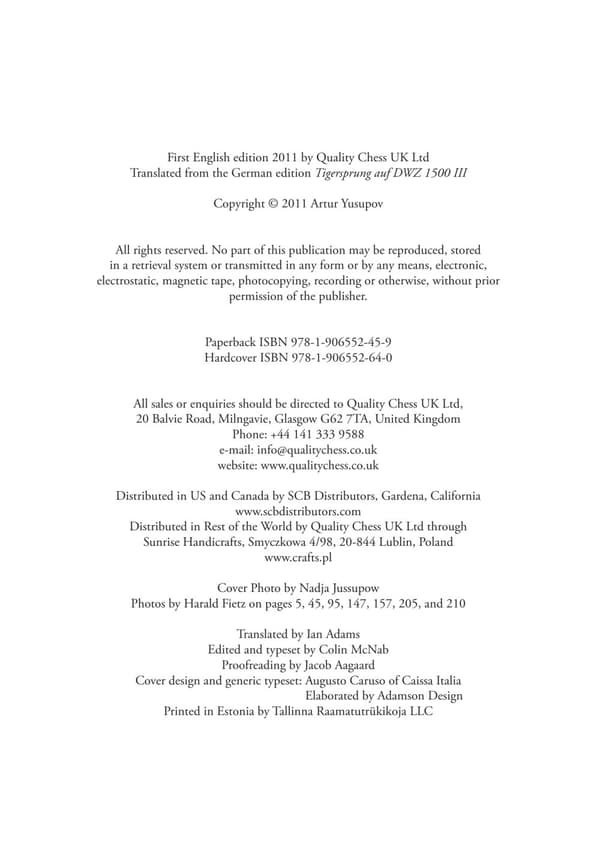 First English edition 2011 by Quality Chess UK Ltd
Translated from the German edition Tigersprung auf DWZ 1500 III

Copyright © 2011 Artur Yusupov

All rights reserved. No part of this publication may be reproduced, stored in a retrieval system or transmitted in any form or by any means, electronic, electrostatic, magnetic tape, photocopying, recording or otherwise, without prior permission of the publisher.

Paperback ISBN 978-1-906552-45-9
Hardcover ISBN 978-1-906552-64-0

All sales or enquiries should be directed to Quality Chess UK Ltd, 20 Balvie Road, Milngavie, Glasgow G62 7TA, United Kingdom
Phone: +44 141 333 9588
e-mail: info@qualitychess.co.uk
website: www.qualitychess.co.uk

Distributed in US and Canada by SCB Distributors, Gardena, California
www.scbdistributors.com
Distributed in Rest of the World by Quality Chess UK Ltd through Sunrise Handicrafts, Smyczkowa 4/98, 20-844 Lublin, Poland
www.crafts.pl

Cover Photo by Nadja Jussupow
Photos by Harald Fietz on pages 5, 45, 95, 147, 157, 205, and 210

Translated by Ian Adams
Edited and typeset by Colin McNab
Proofreading by Jacob Aagaard
Cover design and generic typeset: Augusto Caruso of Caissa Italia
Elaborated by Adamson Design
Printed in Estonia by Tallinna Raamatutrükikoja LLC